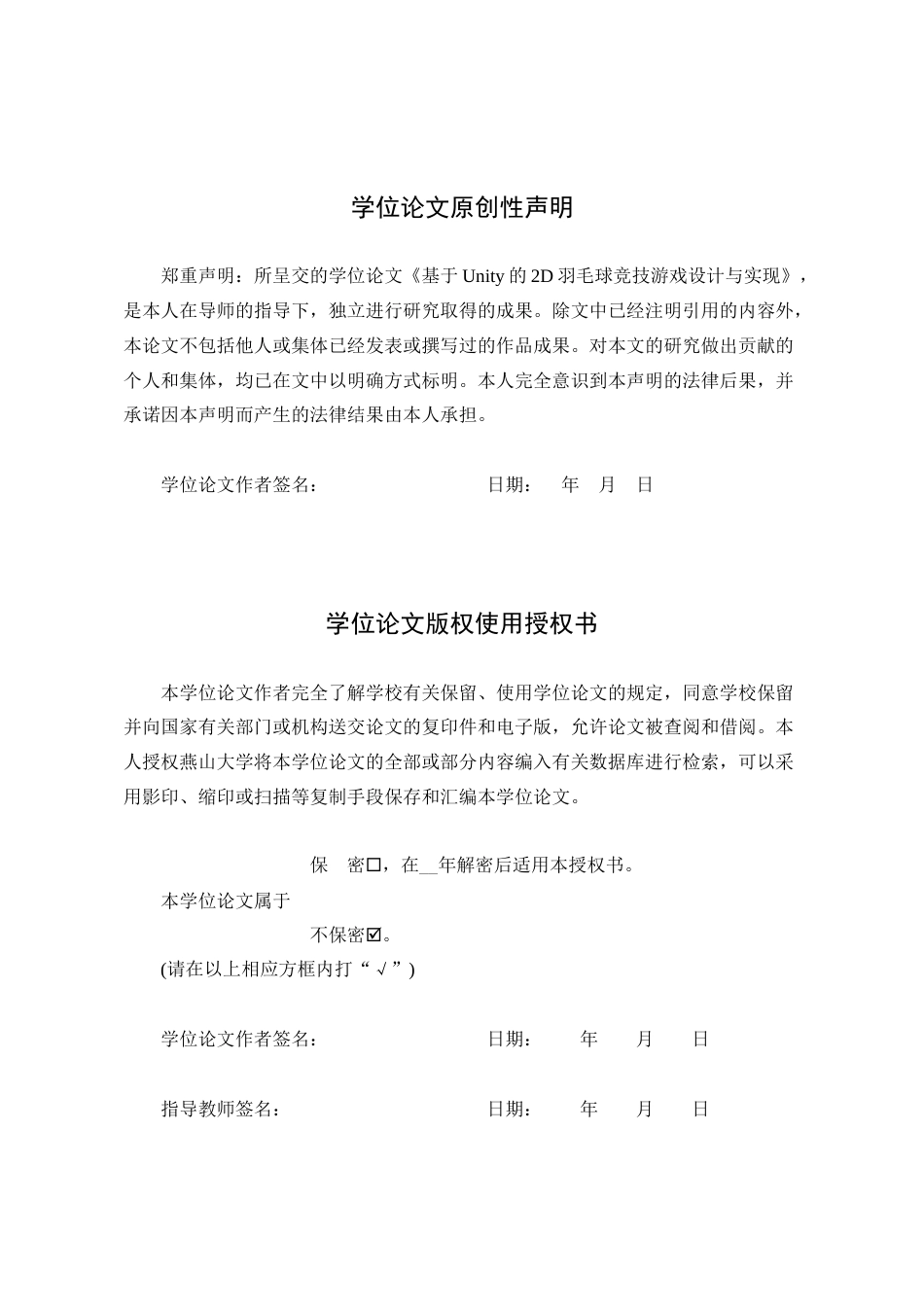 学位论文原创性声明

郑重声明：所呈交的学位论文《基于 Unity 的 2D 羽毛球竞技游戏设计与实现》，是本人在导师的指导下，独立进行研究取得的成果。除文中已经注明引用的内容外，本论文不包括他人或集体已经发表或撰写过的作品成果。对本文的研究做出贡献的个人和集体，均已在文中以明确方式标明。本人完全意识到本声明的法律后果，并承诺因本声明而产生的法律结果由本人承担。

学位论文作者签名：　　　　　　　　日期：　年　月　日

学位论文版权使用授权书

本学位论文作者完全了解学校有关保留、使用学位论文的规定，同意学校保留并向国家有关部门或机构送交论文的复印件和电子版，允许论文被查阅和借阅。本人授权燕山大学将本学位论文的全部或部分内容编入有关数据库进行检索，可以采用影印、缩印或扫描等复制手段保存和汇编本学位论文。

保　密☐，在__年解密后适用本授权书。
本学位论文属于
不保密☑。
(请在以上相应方框内打“√”)

学位论文作者签名：　　　　　　　　日期：　年　月　日

指导教师签名：　　　　　　　　日期：　年　月　日